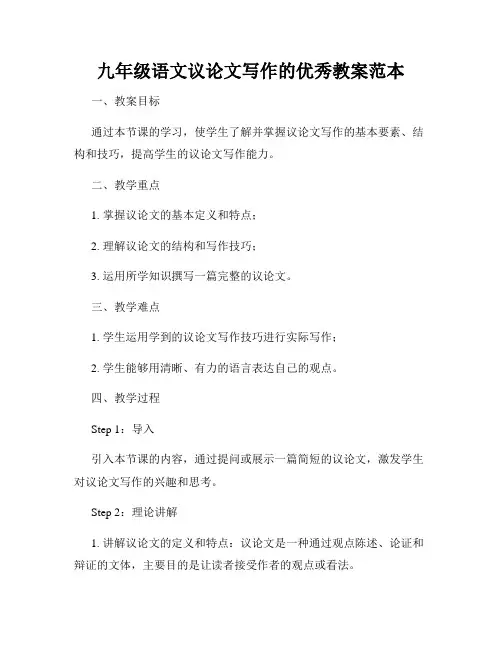 九年级语文议论文写作的优秀教案范本

一、教案目标

通过本节课的学习，使学生了解并掌握议论文写作的基本要素、结构和技巧，提高学生的议论文写作能力。

二、教学重点

1. 掌握议论文的基本定义和特点；

2. 理解议论文的结构和写作技巧；

3. 运用所学知识撰写一篇完整的议论文。

三、教学难点

1. 学生运用学到的议论文写作技巧进行实际写作；

2. 学生能够用清晰、有力的语言表达自己的观点。

四、教学过程

Step 1：导入

引入本节课的内容，通过提问或展示一篇简短的议论文，激发学生对议论文写作的兴趣和思考。

Step 2：理论讲解

1. 讲解议论文的定义和特点：议论文是一种通过观点陈述、论证和辩证的文体，主要目的是让读者接受作者的观点或看法。